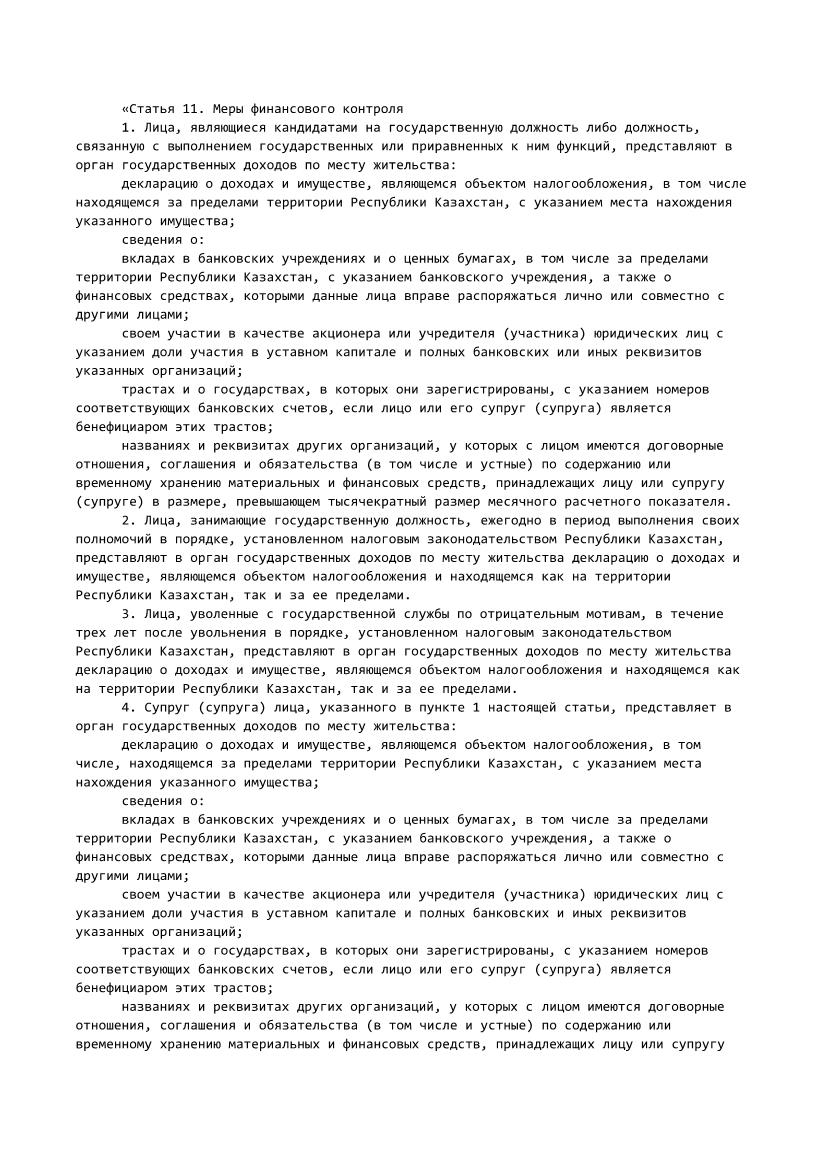 «Статья 11. Меры финансового контроля
1. Лица, являющиеся кандидатами на государственную должность либо должность, связанную с выполнением государственных или приравненных к ним функций, представляют в орган государственных доходов по месту жительства:
декларацию о доходах и имуществе, являющемся объектом налогообложения, в том числе находящемся за пределами территории Республики Казахстан, с указанием места нахождения указанного имущества;
сведения о:
вкладах в банковских учреждениях и о ценных бумагах, в том числе за пределами территории Республики Казахстан, с указанием банковского учреждения, а также о финансовых средствах, которыми данные лица вправе распоряжаться лично или совместно с другими лицами;
своем участии в качестве акционера или учредителя (участника) юридических лиц с указанием доли участия в уставном капитале и полных банковских или иных реквизитов указанных организаций;
трастах и о государствах, в которых они зарегистрированы, с указанием номеров соответствующих банковских счетов, если лицо или его супруг (супруга) является бенефициаром этих трастов;
названиях и реквизитах других организаций, у которых с лицом имеются договорные отношения, соглашения и обязательства (в том числе и устные) по содержанию или временному хранению материальных и финансовых средств, принадлежащих лицу или супругу (супруге) в размере, превышающем тысячекратный размер месячного расчетного показателя.
2. Лица, занимающие государственную должность, ежегодно в период выполнения своих полномочий в порядке, установленном налоговым законодательством Республики Казахстан, представляют в орган государственных доходов по месту жительства декларацию о доходах и имуществе, являющемся объектом налогообложения и находящемся как на территории Республики Казахстан, так и за ее пределами.
3. Лица, уволенные с государственной службы по отрицательным мотивам, в течение трех лет после увольнения в порядке, установленном налоговым законодательством Республики Казахстан, представляют в орган государственных доходов по месту жительства декларацию о доходах и имуществе, являющемся объектом налогообложения и находящемся как на территории Республики Казахстан, так и за ее пределами.
4. Супруг (супруга) лица, указанного в пункте 1 настоящей статьи, представляет в орган государственных доходов по месту жительства:
декларацию о доходах и имуществе, являющемся объектом налогообложения, в том числе, находящемся за пределами территории Республики Казахстан, с указанием места нахождения указанного имущества;
сведения о:
вкладах в банковских учреждениях и о ценных бумагах, в том числе за пределами территории Республики Казахстан, с указанием банковского учреждения, а также о финансовых средствах, которыми данные лица вправе распоряжаться лично или совместно с другими лицами;
своем участии в качестве акционера или учредителя (участника) юридических лиц с указанием доли участия в уставном капитале и полных банковских и иных реквизитов указанных организаций;
трастах и о государствах, в которых они зарегистрированы, с указанием номеров соответствующих банковских счетов, если лицо или его супруг (супруга) является бенефициаром этих трастов;
названиях и реквизитах других организаций, у которых с лицом имеются договорные отношения, соглашения и обязательства (в том числе и устные) по содержанию или временному хранению материальных и финансовых средств, принадлежащих лицу или супругу